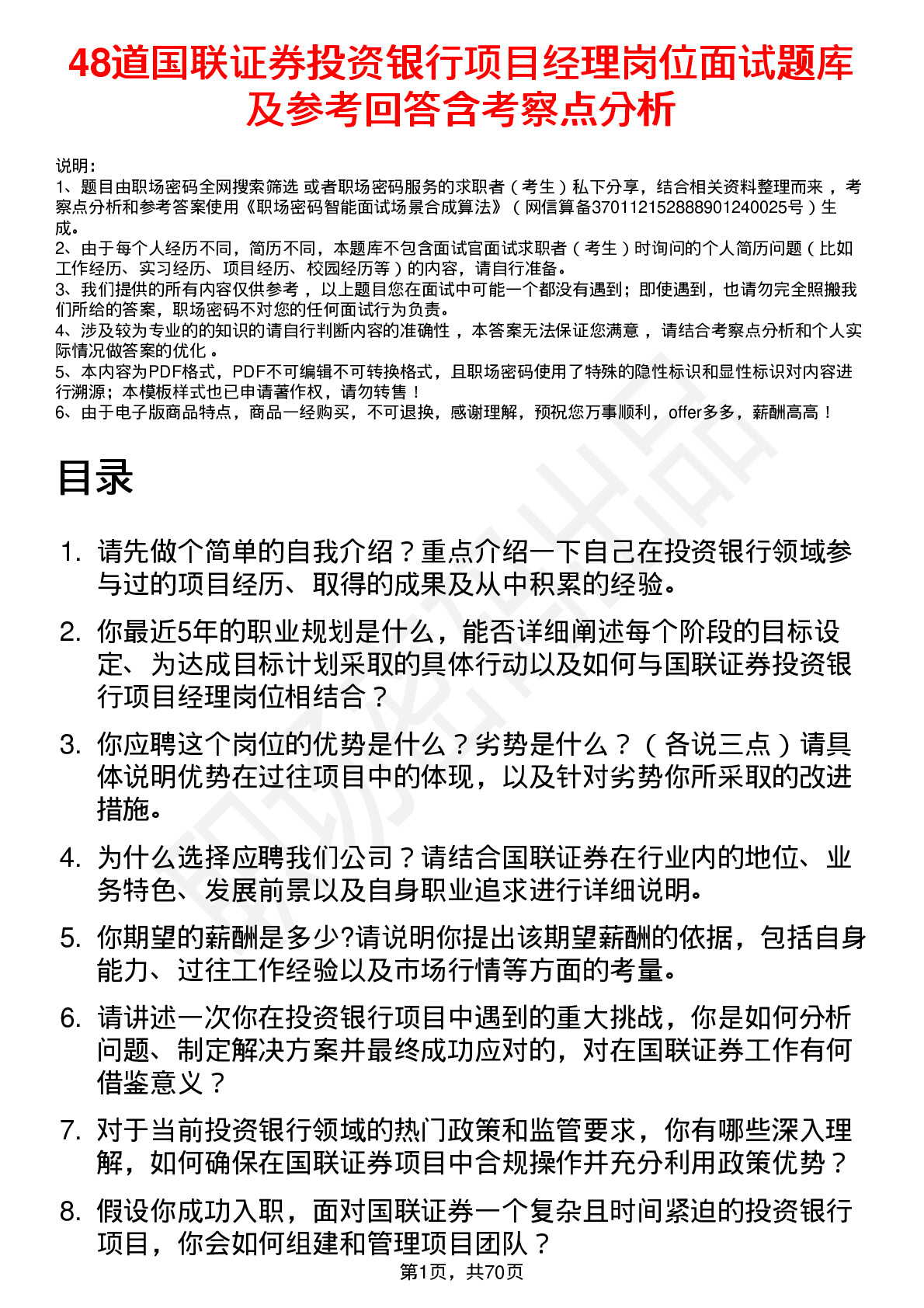 48道国联证券投资银行项目经理岗位面试题库及参考回答含考察点分析

说明：
1、题目由职场密码全网搜索筛选 或者职场密码服务的求职者（考生）私下分享，结合相关资料整理而来 ，考察点分析和参考答案使用《职场密码智能面试场景合成算法》（网信算备370112152888901240025号）生成。
2、由于每个人经历不同，简历不同，本题库不包含面试官面试求职者（考生）时询问的个人简历问题（比如工作经历、实习经历、项目经历、校园经历等）的内容，请自行准备。
3、我们提供的所有内容仅供参考 ，以上题目您在面试中可能一个都没有遇到；即使遇到，也请勿完全照搬我们所给的答案，职场密码不对您的任何面试行为负责。
4、涉及较为专业的的知识的请自行判断内容的准确性 ，本答案无法保证您满意 ，请结合考察点分析和个人实际情况做答案的优化 。
5、本内容为PDF格式，PDF不可编辑不可转换格式，且职场密码使用了特殊的隐性标识和显性标识对内容进行溯源；本模板样式也已申请著作权，请勿转售！
6、由于电子版商品特点，商品一经购买，不可退换，感谢理解，预祝您万事顺利，offer多多，薪酬高高！

目录

1. 请先做个简单的自我介绍？重点介绍一下自己在投资银行领域参与过的项目经历、取得的成果及从中积累的经验。
2. 你最近5年的职业规划是什么，能否详细阐述每个阶段的目标设定、为达成目标计划采取的具体行动以及如何与国联证券投资银行项目经理岗位相结合？
3. 你应聘这个岗位的优势是什么？劣势是什么？（各说三点）请具体说明优势在过往项目中的体现，以及针对劣势你所采取的改进措施。
4. 为什么选择应聘我们公司？请结合国联证券在行业内的地位、业务特色、发展前景以及自身职业追求进行详细说明。
5. 你期望的薪酬是多少?请说明你提出该期望薪酬的依据，包括自身能力、过往工作经验以及市场行情等方面的考量。
6. 请讲述一次你在投资银行项目中遇到的重大挑战，你是如何分析问题、制定解决方案并最终成功应对的，对在国联证券工作有何借鉴意义？
7. 对于当前投资银行领域的热门政策和监管要求，你有哪些深入理解，如何确保在国联证券项目中合规操作并充分利用政策优势？
8. 假设你成功入职，面对国联证券一个复杂且时间紧迫的投资银行项目，你会如何组建和管理项目团队？

第1页，共70页